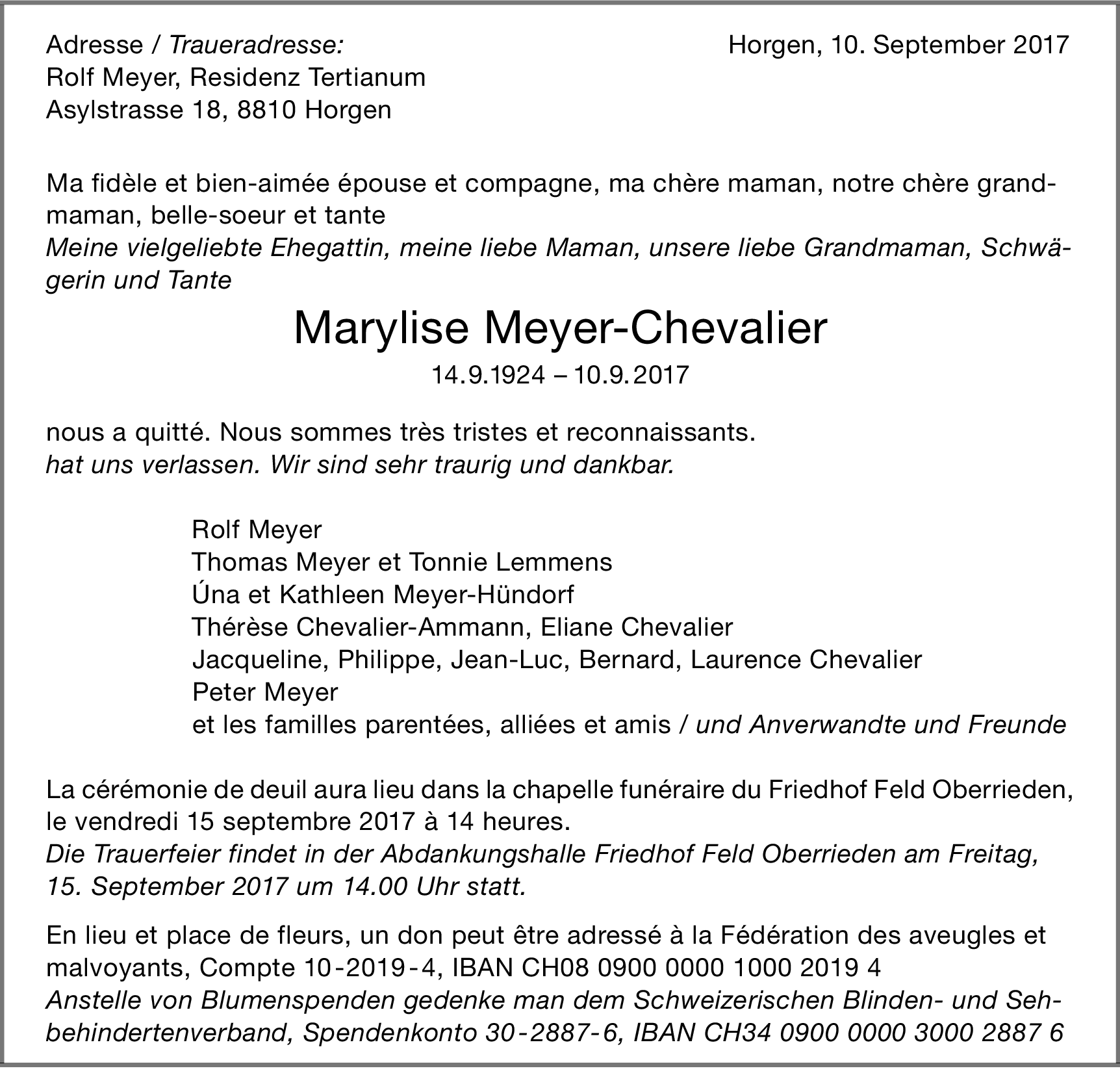 Adresse / Traueradresse:
Rolf Meyer, Residenz Tertianum
Asylstrasse 18, 8810 Horgen

Horgen, 10. September 2017

Ma fidèle et bien-aimée épouse et compagne, ma chère maman, notre chère grand-maman, belle-soeur et tante
Meine vielgeliebte Ehegattin, meine liebe Maman, unsere liebe Grandmaman, Schwägerin und Tante

Marylise Meyer-Chevalier

14.9.1924 – 10.9.2017

nous a quitté. Nous sommes très tristes et reconnaissants.
hat uns verlassen. Wir sind sehr traurig und dankbar.

Rolf Meyer
Thomas Meyer et Tonnie Lemmens
Úna et Kathleen Meyer-Hündorf
Thérèse Chevalier-Ammann, Eliane Chevalier
Jacqueline, Philippe, Jean-Luc, Bernard, Laurence Chevalier
Peter Meyer
et les familles parentées, alliées et amis / und Anverwandte und Freunde

La cérémonie de deuil aura lieu dans la chapelle funéraire du Friedhof Feld Oberrieden, le vendredi 15 septembre 2017 à 14 heures.
Die Trauerfeier findet in der Abdankungshalle Friedhof Feld Oberrieden am Freitag, 15. September 2017 um 14.00 Uhr statt.

En lieu et place de fleurs, un don peut être adressé à la Fédération des aveugles et malvoyants, Compte 10-2019-4, IBAN CH08 0900 0000 1000 2019 4
Anstelle von Blumenspenden gedenke man dem Schweizerischen Blinden- und Sehbehindertenverband, Spendenkonto 30-2887-6, IBAN CH34 0900 0000 3000 2887 6